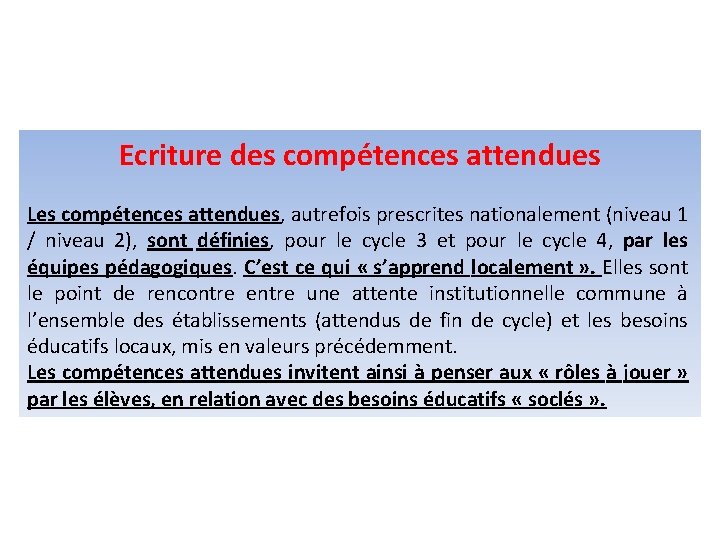 Ecriture des compétences attendues

Les compétences attendues, autrefois prescrites nationalement (niveau 1 / niveau 2), sont définies, pour le cycle 3 et pour le cycle 4, par les équipes pédagogiques. C'est ce qui « s'apprend localement ». Elles sont le point de rencontre entre une attente institutionnelle commune à l'ensemble des établissements (attendus de fin de cycle) et les besoins éducatifs locaux, mis en valeurs précédemment.
Les compétences attendues invitent ainsi à penser aux « rôles à jouer » par les élèves, en relation avec des besoins éducatifs « soclés ».